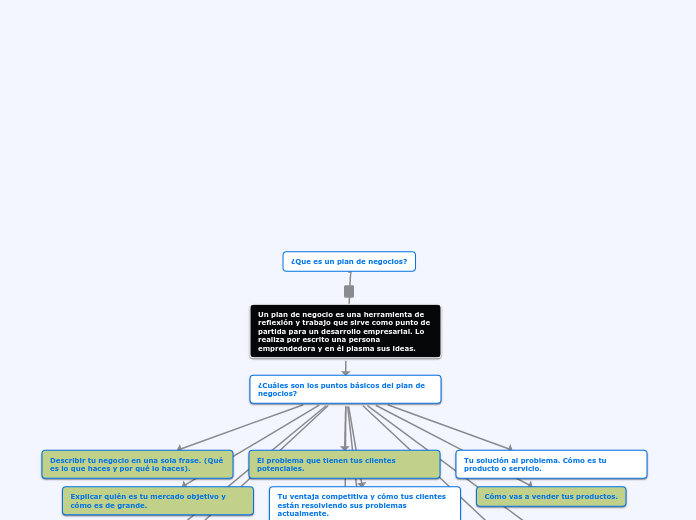 ¿Que es un plan de negocios?

Un plan de negocio es una herramienta de reflexión y trabajo que sirve como punto de partida para un desarrollo empresarial. Lo realiza por escrito una persona emprendedora y en él plasma sus ideas.

¿Cuáles son los puntos básicos del plan de negocios?

Describir tu negocio en una sola frase. (Qué es lo que haces y por qué lo haces).

El problema que tienen tus clientes potenciales.

Tu solución al problema. Cómo es tu producto o servicio.

Explicar quién es tu mercado objetivo y cómo es de grande.

Tu ventaja competitiva y cómo tus clientes están resolviendo sus problemas actualmente.

Cómo vas a vender tus productos.